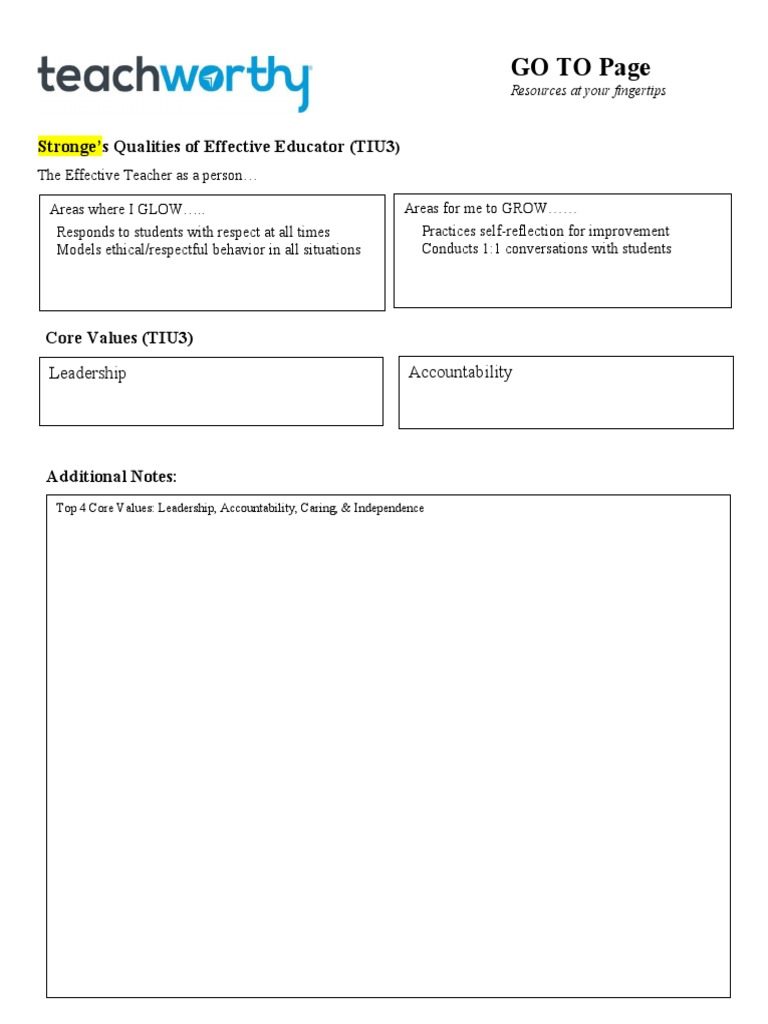 teachworthy

GO TO Page
Resources at your fingertips

Stronge's Qualities of Effective Educator (TIU3)

The Effective Teacher as a person…

Areas where I GLOW…..
Responds to students with respect at all times
Models ethical/respectful behavior in all situations

Areas for me to GROW……
Practices self-reflection for improvement
Conducts 1:1 conversations with students

Core Values (TIU3)

Leadership

Accountability

Additional Notes:

Top 4 Core Values: Leadership, Accountability, Caring, & Independence